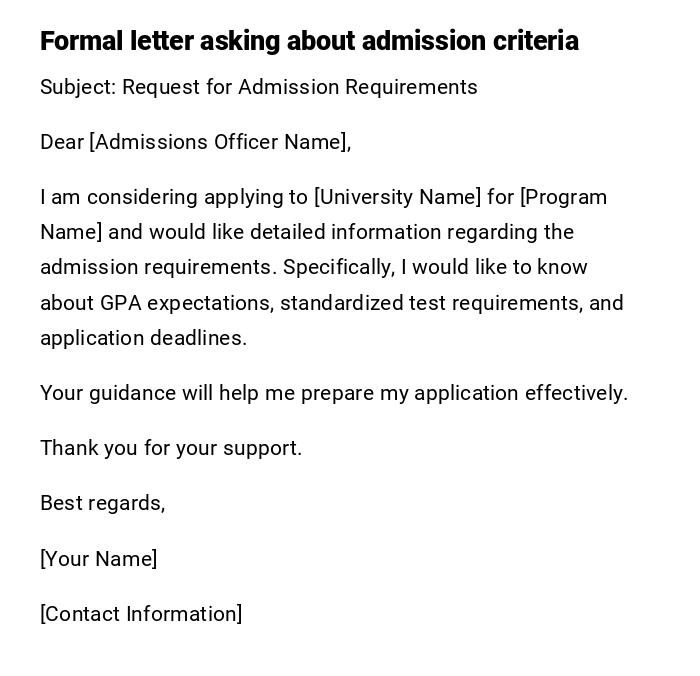 Formal letter asking about admission criteria

Subject: Request for Admission Requirements

Dear [Admissions Officer Name],

I am considering applying to [University Name] for [Program Name] and would like detailed information regarding the admission requirements. Specifically, I would like to know about GPA expectations, standardized test requirements, and application deadlines.

Your guidance will help me prepare my application effectively.

Thank you for your support.

Best regards,

[Your Name]

[Contact Information]